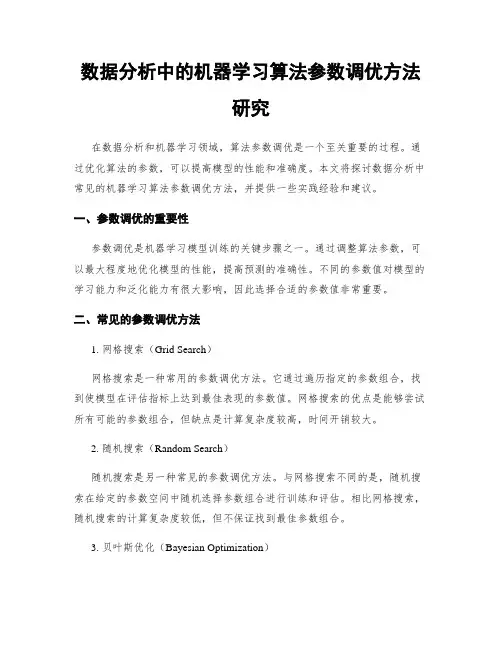 数据分析中的机器学习算法参数调优方法研究

在数据分析和机器学习领域，算法参数调优是一个至关重要的过程。通过优化算法的参数，可以提高模型的性能和准确度。本文将探讨数据分析中常见的机器学习算法参数调优方法，并提供一些实践经验和建议。

一、参数调优的重要性

参数调优是机器学习模型训练的关键步骤之一。通过调整算法参数，可以最大程度地优化模型的性能，提高预测的准确性。不同的参数值对模型的学习能力和泛化能力有很大影响，因此选择合适的参数值非常重要。

二、常见的参数调优方法

1. 网格搜索（Grid Search）

网格搜索是一种常用的参数调优方法。它通过遍历指定的参数组合，找到使模型在评估指标上达到最佳表现的参数值。网格搜索的优点是能够尝试所有可能的参数组合，但缺点是计算复杂度较高，时间开销较大。

2. 随机搜索（Random Search）

随机搜索是另一种常见的参数调优方法。与网格搜索不同的是，随机搜索在给定的参数空间中随机选择参数组合进行训练和评估。相比网格搜索，随机搜索的计算复杂度较低，但不保证找到最佳参数组合。

3. 贝叶斯优化（Bayesian Optimization）